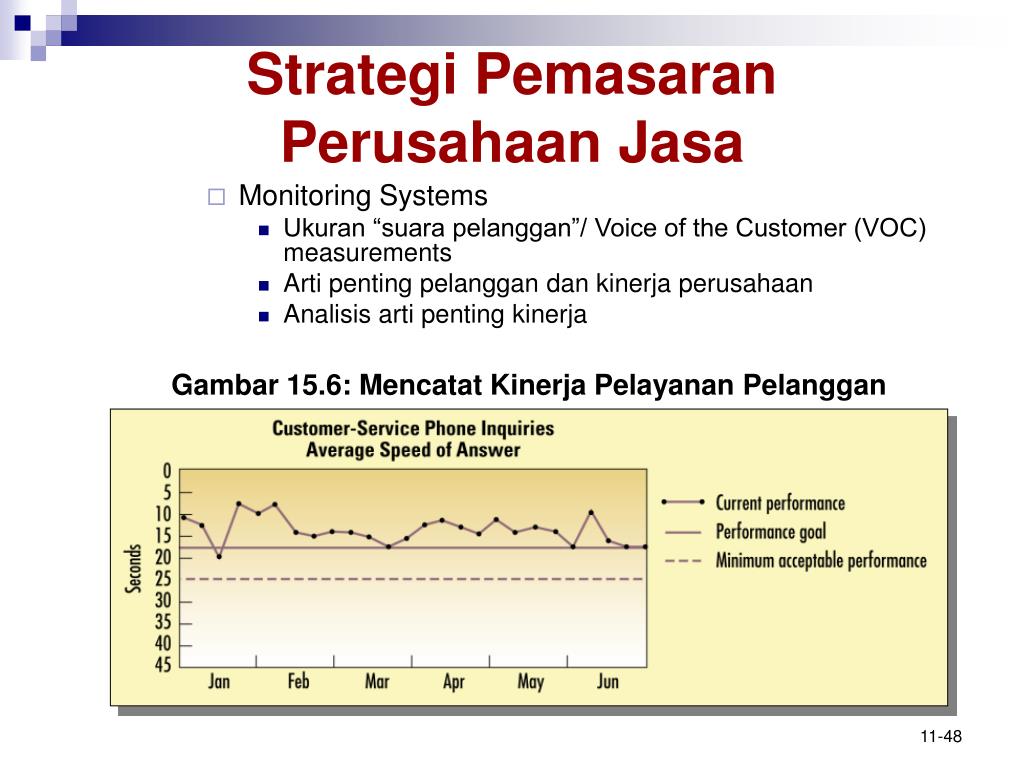 Strategi Pemasaran Perusahaan Jasa

Monitoring Systems

Ukuran “suara pelanggan”/ Voice of the Customer (VOC) measurements

Arti penting pelanggan dan kinerja perusahaan

Analisis arti penting kinerja

Gambar 15.6: Mencatat Kinerja Pelayanan Pelanggan

Customer-Service Phone Inquiries
Average Speed of Answer

Seconds

0
5
10
15
20
25
30
35
40
45

Jan
Feb
Mar
Apr
May
Jun

Current performance
Performance goal
Minimum acceptable performance

11-48